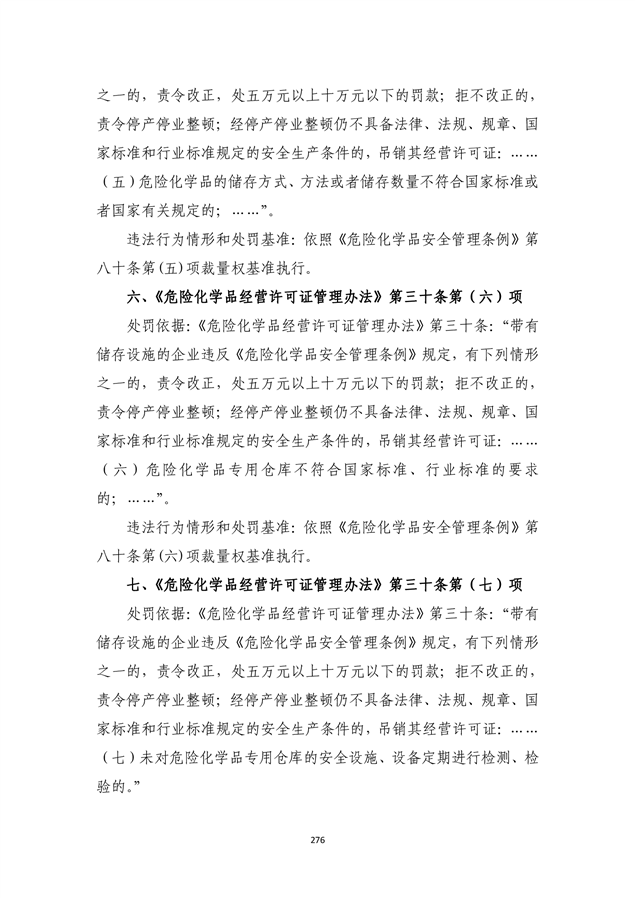 之一的，责令改正，处五万元以上十万元以下的罚款；拒不改正的，责令停产停业整顿；经停产停业整顿仍不具备法律、法规、规章、国家标准和行业标准规定的安全生产条件的，吊销其经营许可证：……（五）危险化学品的储存方式、方法或者储存数量不符合国家标准或者国家有关规定的；……”。

违法行为情形和处罚基准：依照《危险化学品安全管理条例》第八十条第(五)项裁量权基准执行。

六、《危险化学品经营许可证管理办法》第三十条第（六）项

处罚依据：《危险化学品经营许可证管理办法》第三十条：“带有储存设施的企业违反《危险化学品安全管理条例》规定，有下列情形之一的，责令改正，处五万元以上十万元以下的罚款；拒不改正的，责令停产停业整顿；经停产停业整顿仍不具备法律、法规、规章、国家标准和行业标准规定的安全生产条件的，吊销其经营许可证：……（六）危险化学品专用仓库不符合国家标准、行业标准的要求的；……”。

违法行为情形和处罚基准：依照《危险化学品安全管理条例》第八十条第(六)项裁量权基准执行。

七、《危险化学品经营许可证管理办法》第三十条第（七）项

处罚依据：《危险化学品经营许可证管理办法》第三十条：“带有储存设施的企业违反《危险化学品安全管理条例》规定，有下列情形之一的，责令改正，处五万元以上十万元以下的罚款；拒不改正的，责令停产停业整顿；经停产停业整顿仍不具备法律、法规、规章、国家标准和行业标准规定的安全生产条件的，吊销其经营许可证：……（七）未对危险化学品专用仓库的安全设施、设备定期进行检测、检验的。”

276